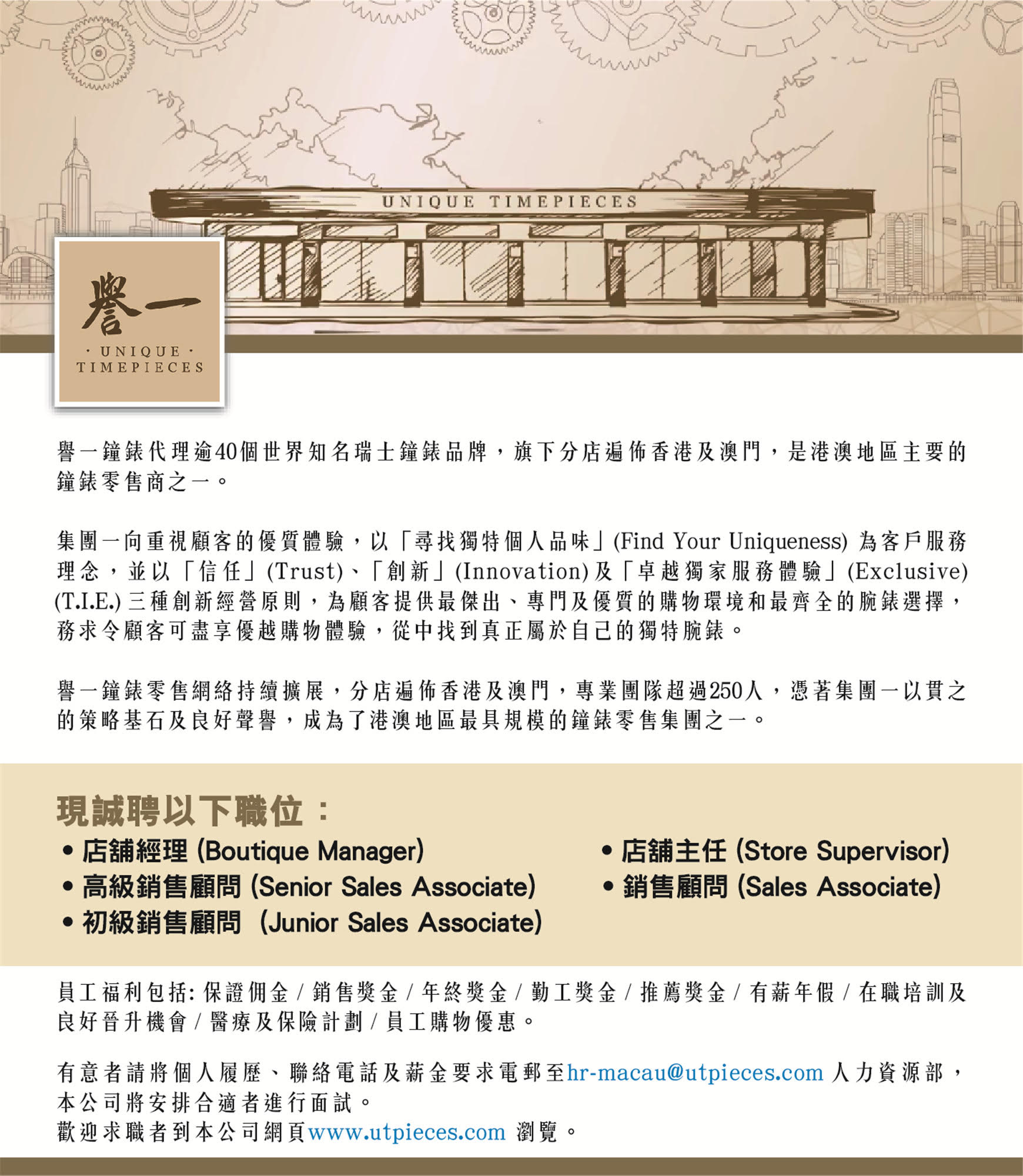 UNIQUE TIMEPIECES

譽一
· UNIQUE ·
TIMEPIECES

譽一鐘錶代理逾40個世界知名瑞士鐘錶品牌，旗下分店遍佈香港及澳門，是港澳地區主要的鐘錶零售商之一。

集團一向重視顧客的優質體驗，以「尋找獨特個人品味」(Find Your Uniqueness) 為客戶服務理念，並以「信任」(Trust)、「創新」(Innovation)及「卓越獨家服務體驗」(Exclusive) (T.I.E.) 三種創新經營原則，為顧客提供最傑出、專門及優質的購物環境和最齊全的腕錶選擇，務求令顧客可盡享優越購物體驗，從中找到真正屬於自己的獨特腕錶。

譽一鐘錶零售網絡持續擴展，分店遍佈香港及澳門，專業團隊超過250人，憑著集團一以貫之的策略基石及良好聲譽，成為了港澳地區最具規模的鐘錶零售集團之一。

現誠聘以下職位：
• 店舖經理 (Boutique Manager)
• 高級銷售顧問 (Senior Sales Associate)
• 初級銷售顧問 (Junior Sales Associate)
• 店舖主任 (Store Supervisor)
• 銷售顧問 (Sales Associate)

員工福利包括: 保證佣金 / 銷售獎金 / 年終獎金 / 勤工獎金 / 推薦獎金 / 有薪年假 / 在職培訓及良好晉升機會 / 醫療及保險計劃 / 員工購物優惠。

有意者請將個人履歷、聯絡電話及薪金要求電郵至hr-macau@utpieces.com 人力資源部，本公司將安排合適者進行面試。
歡迎求職者到本公司網頁www.utpieces.com 瀏覽。